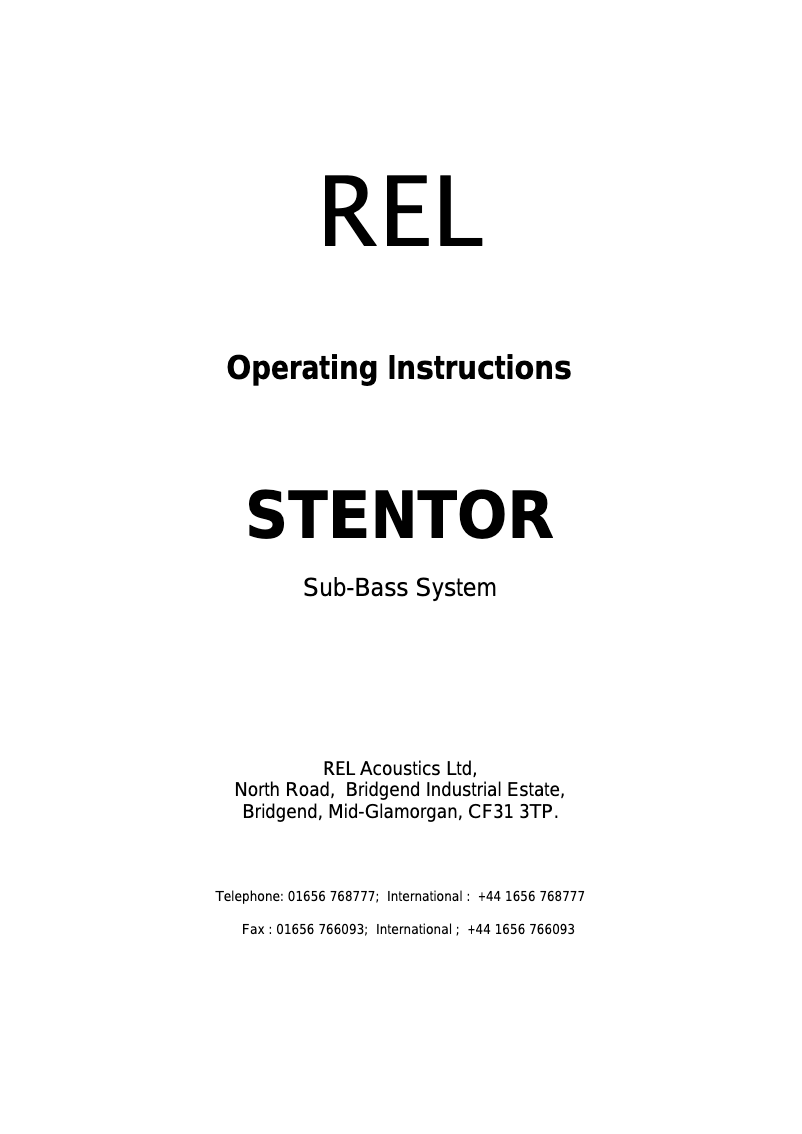 REL

Operating Instructions

STENTOR

Sub-Bass System

REL Acoustics Ltd,
North Road, Bridgend Industrial Estate,
Bridgend, Mid-Glamorgan, CF31 3TP.

Telephone: 01656 768777; International : +44 1656 768777

Fax : 01656 766093; International ; +44 1656 766093